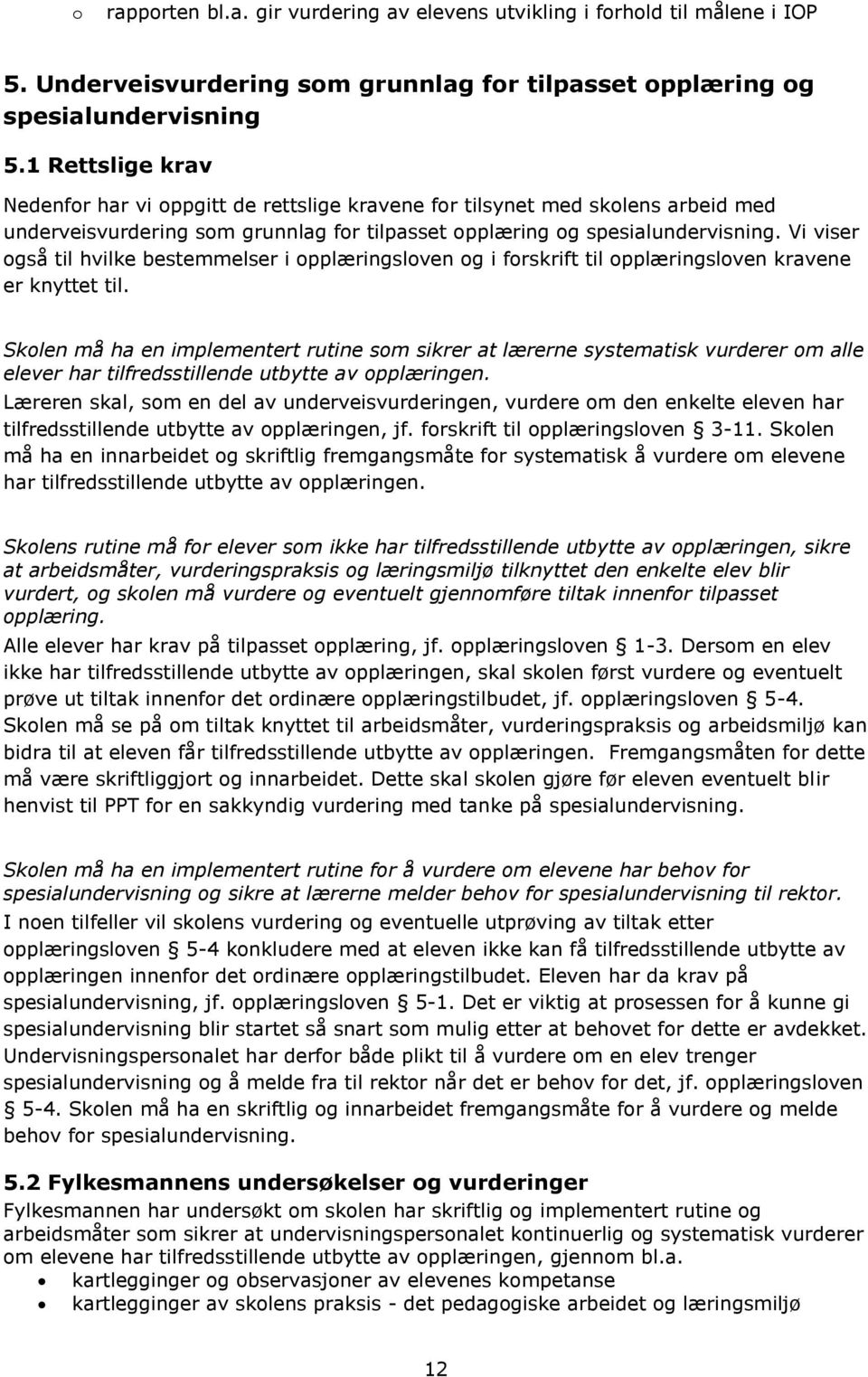 o rapporten bl.a. gir vurdering av elevens utvikling i forhold til målene i IOP

5. Underveisvurdering som grunnlag for tilpasset opplæring og spesialundervisning

5.1 Rettslige krav

Nedenfor har vi oppgitt de rettslige kravene for tilsynet med skolens arbeid med underveisvurdering som grunnlag for tilpasset opplæring og spesialundervisning. Vi viser også til hvilke bestemmelser i opplæringsloven og i forskrift til opplæringsloven kravene er knyttet til.

Skolen må ha en implementert rutine som sikrer at lærerne systematisk vurderer om alle elever har tilfredsstillende utbytte av opplæringen.
Læreren skal, som en del av underveisvurderingen, vurdere om den enkelte eleven har tilfredsstillende utbytte av opplæringen, jf. forskrift til opplæringsloven § 3-11. Skolen må ha en innarbeidet og skriftlig fremgangsmåte for systematisk å vurdere om elevene har tilfredsstillende utbytte av opplæringen.

Skolens rutine må for elever som ikke har tilfredsstillende utbytte av opplæringen, sikre at arbeidsmåter, vurderingspraksis og læringsmiljø tilknyttet den enkelte elev blir vurdert, og skolen må vurdere og eventuelt gjennomføre tiltak innenfor tilpasset opplæring.
Alle elever har krav på tilpasset opplæring, jf. opplæringsloven § 1-3. Dersom en elev ikke har tilfredsstillende utbytte av opplæringen, skal skolen først vurdere og eventuelt prøve ut tiltak innenfor det ordinære opplæringstilbudet, jf. opplæringsloven § 5-4. Skolen må se på om tiltak knyttet til arbeidsmåter, vurderingspraksis og arbeidsmiljø kan bidra til at eleven får tilfredsstillende utbytte av opplæringen. Fremgangsmåten for dette må være skriftliggjort og innarbeidet. Dette skal skolen gjøre før eleven eventuelt blir henvist til PPT for en sakkyndig vurdering med tanke på spesialundervisning.

Skolen må ha en implementert rutine for å vurdere om elevene har behov for spesialundervisning og sikre at lærerne melder behov for spesialundervisning til rektor.
I noen tilfeller vil skolens vurdering og eventuelle utprøving av tiltak etter opplæringsloven § 5-4 konkludere med at eleven ikke kan få tilfredsstillende utbytte av opplæringen innenfor det ordinære opplæringstilbudet. Eleven har da krav på spesialundervisning, jf. opplæringsloven § 5-1. Det er viktig at prosessen for å kunne gi spesialundervisning blir startet så snart som mulig etter at behovet for dette er avdekket. Undervisningspersonalet har derfor både plikt til å vurdere om en elev trenger spesialundervisning og å melde fra til rektor når det er behov for det, jf. opplæringsloven § 5-4. Skolen må ha en skriftlig og innarbeidet fremgangsmåte for å vurdere og melde behov for spesialundervisning.

5.2 Fylkesmannens undersøkelser og vurderinger
Fylkesmannen har undersøkt om skolen har skriftlig og implementert rutine og arbeidsmåter som sikrer at undervisningspersonalet kontinuerlig og systematisk vurderer om elevene har tilfredsstillende utbytte av opplæringen, gjennom bl.a.
• kartlegginger og observasjoner av elevenes kompetanse
• kartlegginger av skolens praksis - det pedagogiske arbeidet og læringsmiljø

12